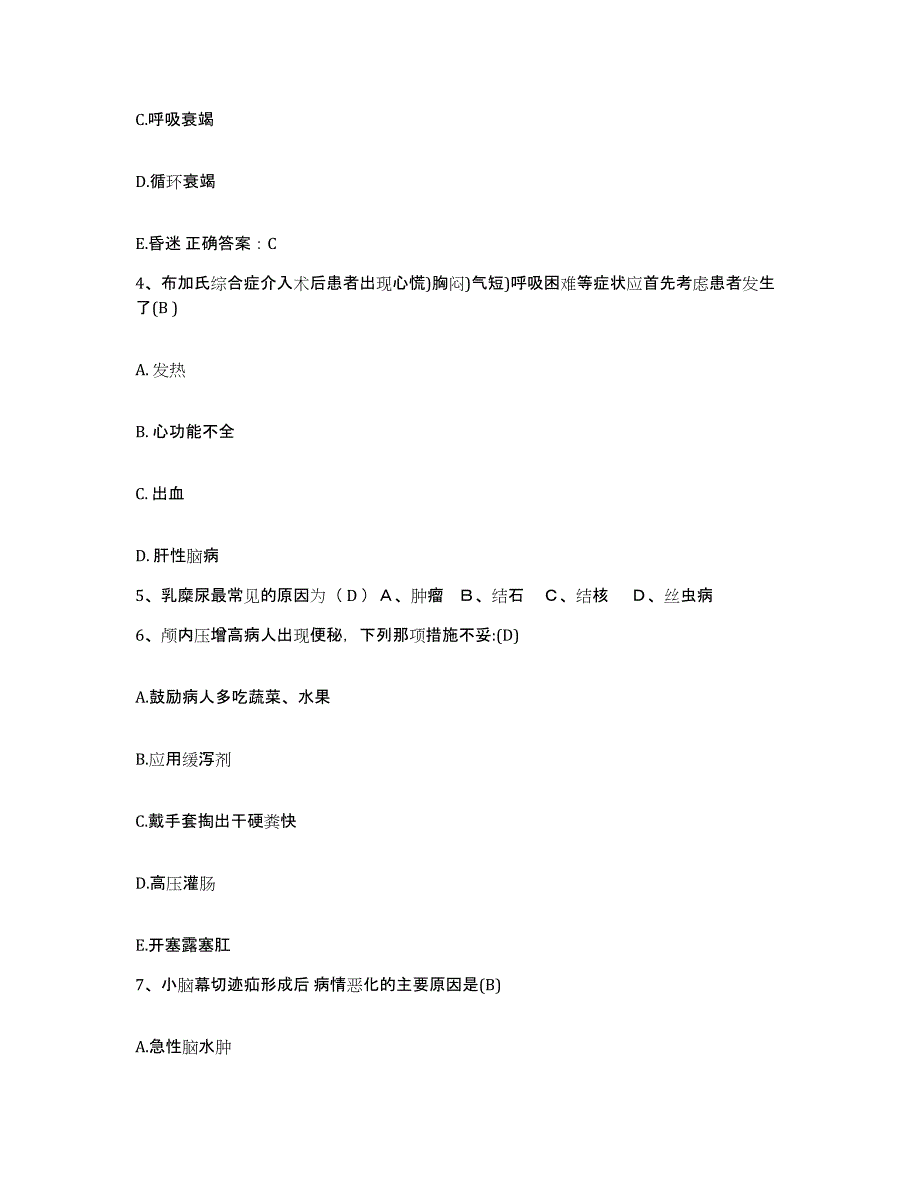 C.呼吸衰竭

D.循环衰竭

E.昏迷 正确答案：C

4、布加氏综合症介入术后患者出现心慌)胸闷)气短)呼吸困难等症状应首先考虑患者发生了(B )

A. 发热

B. 心功能不全

C. 出血

D. 肝性脑病

5、乳糜尿最常见的原因为（ D ） A、肿瘤　B、结石　 C、结核　 D、丝虫病

6、颅内压增高病人出现便秘，下列那项措施不妥:(D)

A.鼓励病人多吃蔬菜、水果

B.应用缓泻剂

C.戴手套掏出干硬粪快

D.高压灌肠

E.开塞露塞肛

7、小脑幕切迹疝形成后 病情恶化的主要原因是(B)

A.急性脑水肿